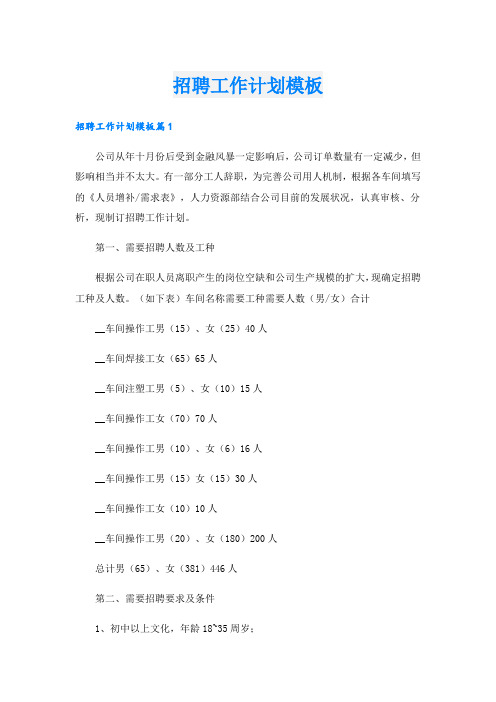 招聘工作计划模板

招聘工作计划模板篇1

公司从年十月份后受到金融风暴一定影响后，公司订单数量有一定减少，但影响相当并不太大。有一部分工人辞职，为完善公司用人机制，根据各车间填写的《人员增补/需求表》，人力资源部结合公司目前的发展状况，认真审核、分析，现制订招聘工作计划。

第一、需要招聘人数及工种

根据公司在职人员离职产生的岗位空缺和公司生产规模的扩大，现确定招聘工种及人数。（如下表）车间名称需要工种需要人数（男/女）合计

__车间操作工男（15）、女（25）40人

__车间焊接工女（65）65人

__车间注塑工男（5）、女（10）15人

__车间操作工女（70）70人

__车间操作工男（10）、女（6）16人

__车间操作工男（15）女（15）30人

__车间操作工女（10）10人

__车间操作工男（20）、女（180）200人

总计男（65）、女（381）446人

第二、需要招聘要求及条件

1、初中以上文化，年龄18~35周岁；